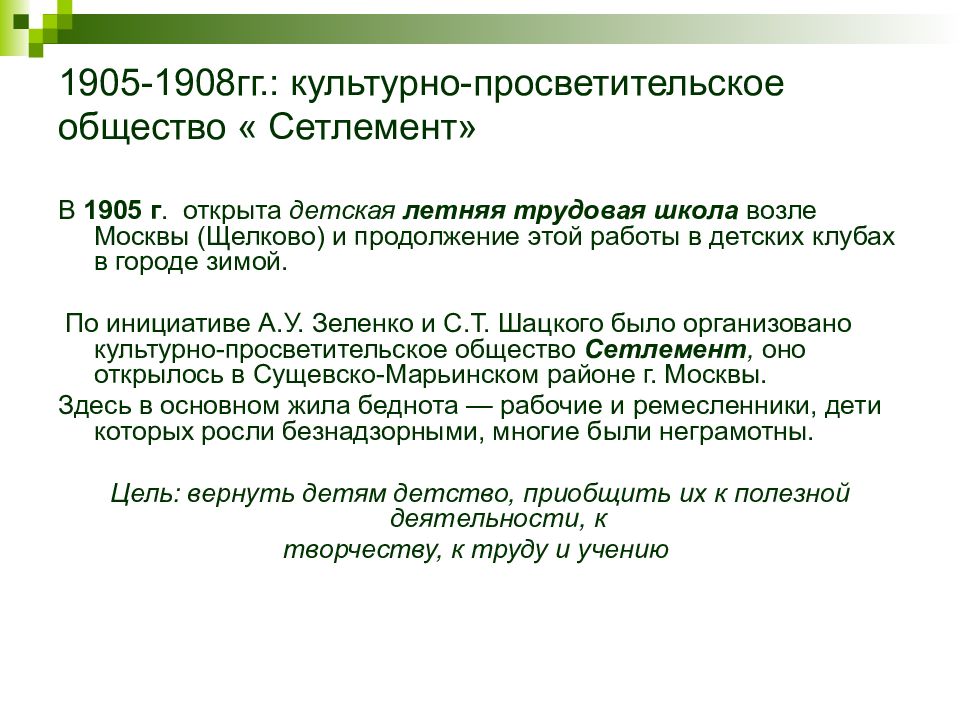 1905-1908гг.: культурно-просветительское общество « Сетлемент»

В 1905 г. открыта детская летняя трудовая школа возле Москвы (Щелково) и продолжение этой работы в детских клубах в городе зимой.

По инициативе А.У. Зеленко и С.Т. Шацкого было организовано культурно-просветительское общество Сетлемент, оно открылось в Сущевско-Марьинском районе г. Москвы.

Здесь в основном жила беднота — рабочие и ремесленники, дети которых росли безнадзорными, многие были неграмотны.

Цель: вернуть детям детство, приобщить их к полезной деятельности, к творчеству, к труду и учению